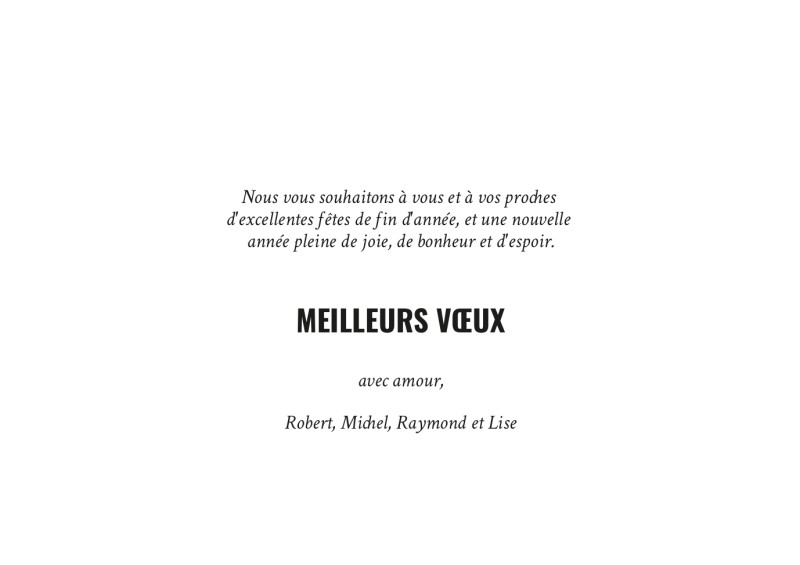 Nous vous souhaitons à vous et à vos proches d'excellentes fêtes de fin d'année, et une nouvelle année pleine de joie, de bonheur et d'espoir.

MEILLEURS VŒUX

avec amour,

Robert, Michel, Raymond et Lise